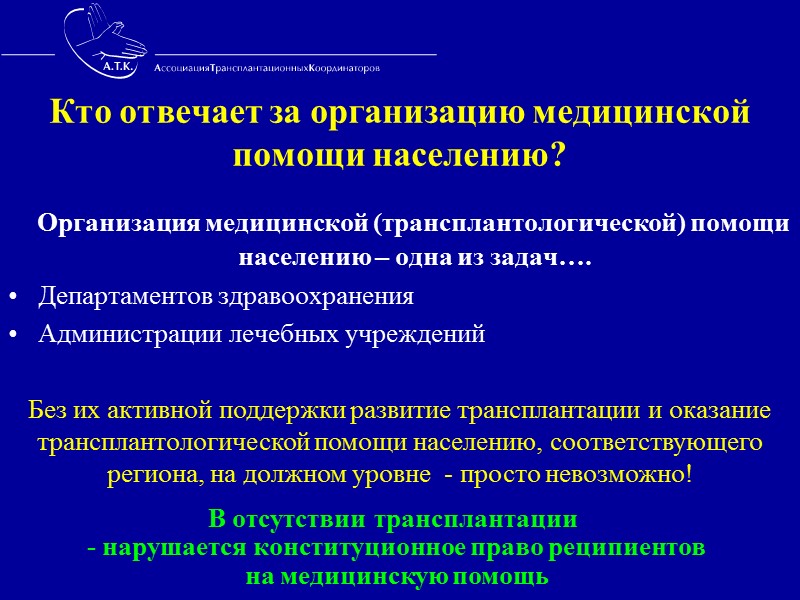 А.Т.К.
АссоциацияТрансплантационныхКоординаторов

Кто отвечает за организацию медицинской помощи населению?

Организация медицинской (трансплантологической) помощи населению – одна из задач….

• Департаментов здравоохранения
• Администрации лечебных учреждений

Без их активной поддержки развитие трансплантации и оказание трансплантологической помощи населению, соответствующего региона, на должном уровне - просто невозможно!

В отсутствии трансплантации
- нарушается конституционное право реципиентов на медицинскую помощь